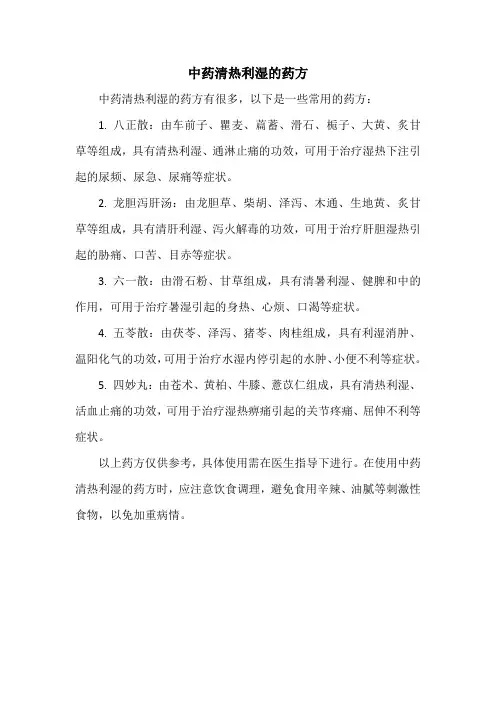 中药清热利湿的药方

中药清热利湿的药方有很多，以下是一些常用的药方：

1. 八正散：由车前子、瞿麦、萹蓄、滑石、栀子、大黄、炙甘草等组成，具有清热利湿、通淋止痛的功效，可用于治疗湿热下注引起的尿频、尿急、尿痛等症状。

2. 龙胆泻肝汤：由龙胆草、柴胡、泽泻、木通、生地黄、炙甘草等组成，具有清肝利湿、泻火解毒的功效，可用于治疗肝胆湿热引起的胁痛、口苦、目赤等症状。

3. 六一散：由滑石粉、甘草组成，具有清暑利湿、健脾和中的作用，可用于治疗暑湿引起的身热、心烦、口渴等症状。

4. 五苓散：由茯苓、泽泻、猪苓、肉桂组成，具有利湿消肿、温阳化气的功效，可用于治疗水湿内停引起的水肿、小便不利等症状。

5. 四妙丸：由苍术、黄柏、牛膝、薏苡仁组成，具有清热利湿、活血止痛的功效，可用于治疗湿热痹痛引起的关节疼痛、屈伸不利等症状。

以上药方仅供参考，具体使用需在医生指导下进行。在使用中药清热利湿的药方时，应注意饮食调理，避免食用辛辣、油腻等刺激性食物，以免加重病情。